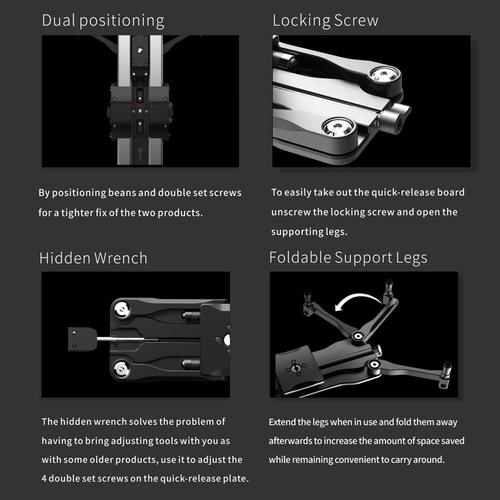 Dual positioning

By positioning beans and double set screws for a tighter fix of the two products.

Locking Screw

To easily take out the quick-release board unscrew the locking screw and open the supporting legs.

Hidden Wrench

The hidden wrench solves the problem of having to bring adjusting tools with you as with some older products, use it to adjust the 4 double set screws on the quick-release plate.

Foldable Support Legs

Extend the legs when in use and fold them away afterwards to increase the amount of space saved while remaining convenient to carry around.